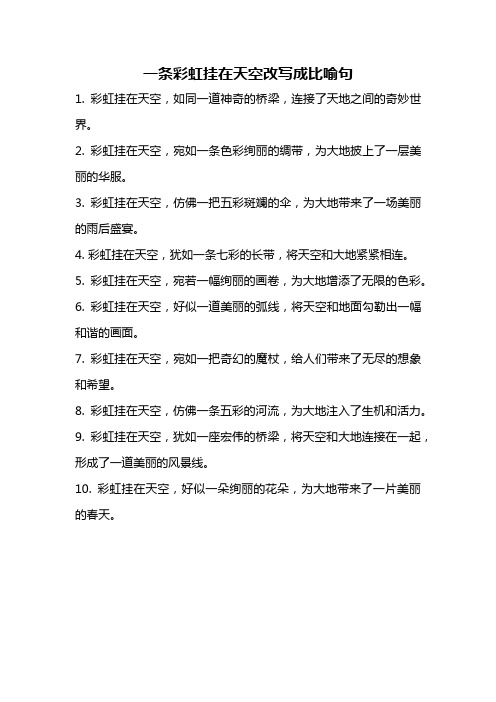 一条彩虹挂在天空改写成比喻句

1. 彩虹挂在天空，如同一道神奇的桥梁，连接了天地之间的奇妙世界。

2. 彩虹挂在天空，宛如一条色彩绚丽的绸带，为大地披上了一层美丽的华服。

3. 彩虹挂在天空，仿佛一把五彩斑斓的伞，为大地带来了一场美丽的雨后盛宴。

4. 彩虹挂在天空，犹如一条七彩的长带，将天空和大地紧紧相连。

5. 彩虹挂在天空，宛若一幅绚丽的画卷，为大地增添了无限的色彩。

6. 彩虹挂在天空，好似一道美丽的弧线，将天空和地面勾勒出一幅和谐的画面。

7. 彩虹挂在天空，宛如一把奇幻的魔杖，给人们带来了无尽的想象和希望。

8. 彩虹挂在天空，仿佛一条五彩的河流，为大地注入了生机和活力。

9. 彩虹挂在天空，犹如一座宏伟的桥梁，将天空和大地连接在一起，形成了一道美丽的风景线。

10. 彩虹挂在天空，好似一朵绚丽的花朵，为大地带来了一片美丽的春天。